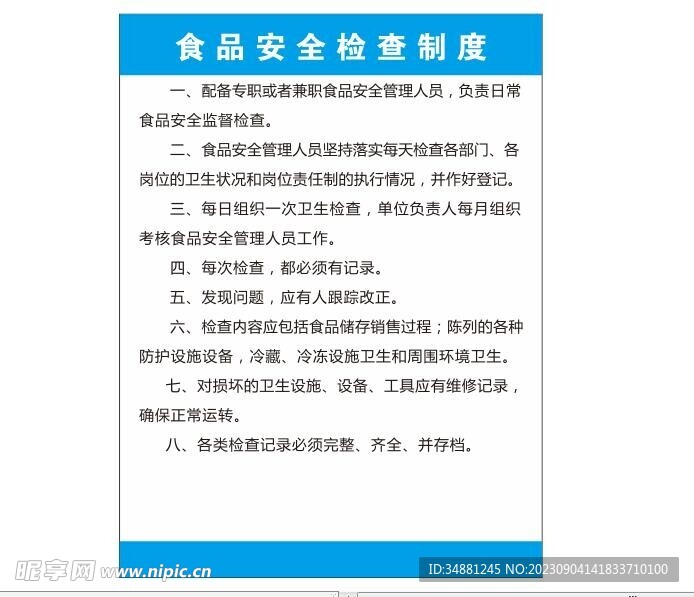 食品安全检查制度

一、配备专职或者兼职食品安全管理人员，负责日常食品安全监督检查。

二、食品安全管理人员坚持落实每天检查各部门、各岗位的卫生状况和岗位责任制的执行情况，并作好登记。

三、每日组织一次卫生检查，单位负责人每月组织考核食品安全管理人员工作。

四、每次检查，都必须有记录。

五、发现问题，应有人跟踪改正。

六、检查内容应包括食品储存销售过程；陈列的各种防护设施设备，冷藏、冷冻设施卫生和周围环境卫生。

七、对损坏的卫生设施、设备、工具应有维修记录，确保正常运转。

八、各类检查记录必须完整、齐全、并存档。

昵享网 www.nipic.cn

ID:34881245 NO:20230904141833710100